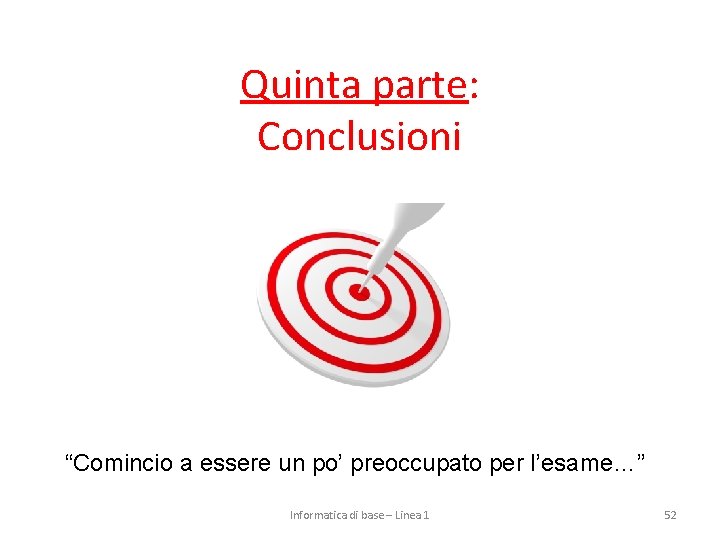 Quinta parte:
Conclusioni

“Comincio a essere un po’ preoccupato per l’esame…”

Informatica di base – Linea 1

52